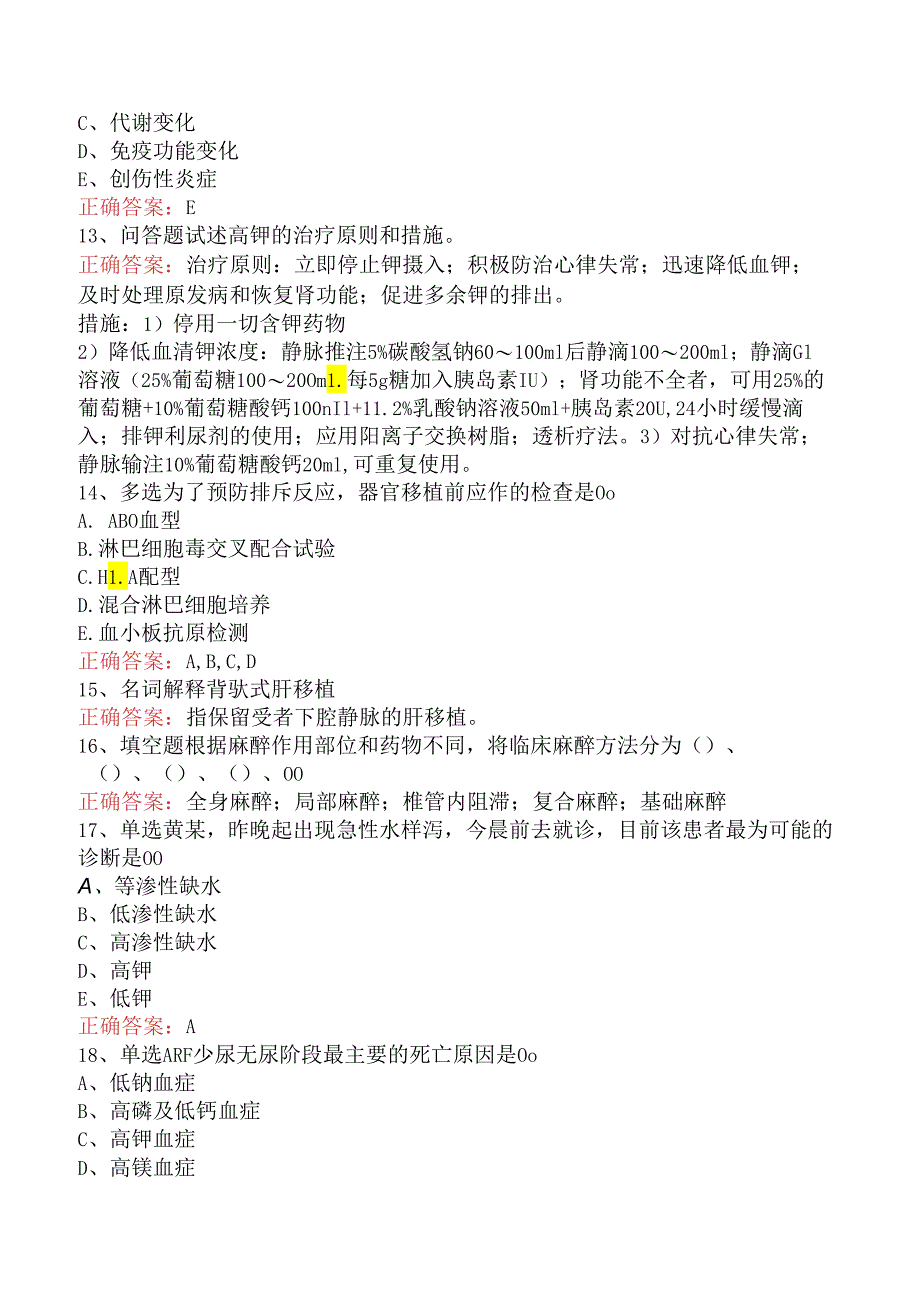 C、代谢变化
D、免疫功能变化
E、创伤性炎症
正确答案：E
13、问答题试述高钾的治疗原则和措施。
正确答案：治疗原则：立即停止钾摄入；积极防治心律失常；迅速降低血钾；及时处理原发病和恢复肾功能；促进多余钾的排出。
措施：1）停用一切含钾药物
2）降低血清钾浓度：静脉推注5%碳酸氢钠60～100ml后静滴100～200ml；静滴Gl溶液（25%葡萄糖100～200ml.每5g糖加入胰岛素IU）；肾功能不全者，可用25%的葡萄糖+10%葡萄糖酸钙100nIl+11.2%乳酸钠溶液50ml+胰岛素20U,24小时缓慢滴入；排钾利尿剂的使用；应用阳离子交换树脂；透析疗法。3）对抗心律失常；静脉输注10%葡萄糖酸钙20ml,可重复使用。
14、多选为了预防排斥反应，器官移植前应作的检查是Oo
A. ABO血型
B.淋巴细胞毒交叉配合试验
C.H1.A配型
D.混合淋巴细胞培养
E.血小板抗原检测
正确答案：A,B,C,D
15、名词解释背驮式肝移植
正确答案：指保留受者下腔静脉的肝移植。
16、填空题根据麻醉作用部位和药物不同，将临床麻醉方法分为（）、（）、（）、（）、OO
正确答案：全身麻醉；局部麻醉；椎管内阻滞；复合麻醉；基础麻醉
17、单选黄某，昨晚起出现急性水样泻，今晨前去就诊，目前该患者最为可能的诊断是OO
A、等渗性缺水
B、低渗性缺水
C、高渗性缺水
D、高钾
E、低钾
正确答案：A
18、单选ARF少尿无尿阶段最主要的死亡原因是Oo
A、低钠血症
B、高磷及低钙血症
C、高钾血症
D、高镁血症